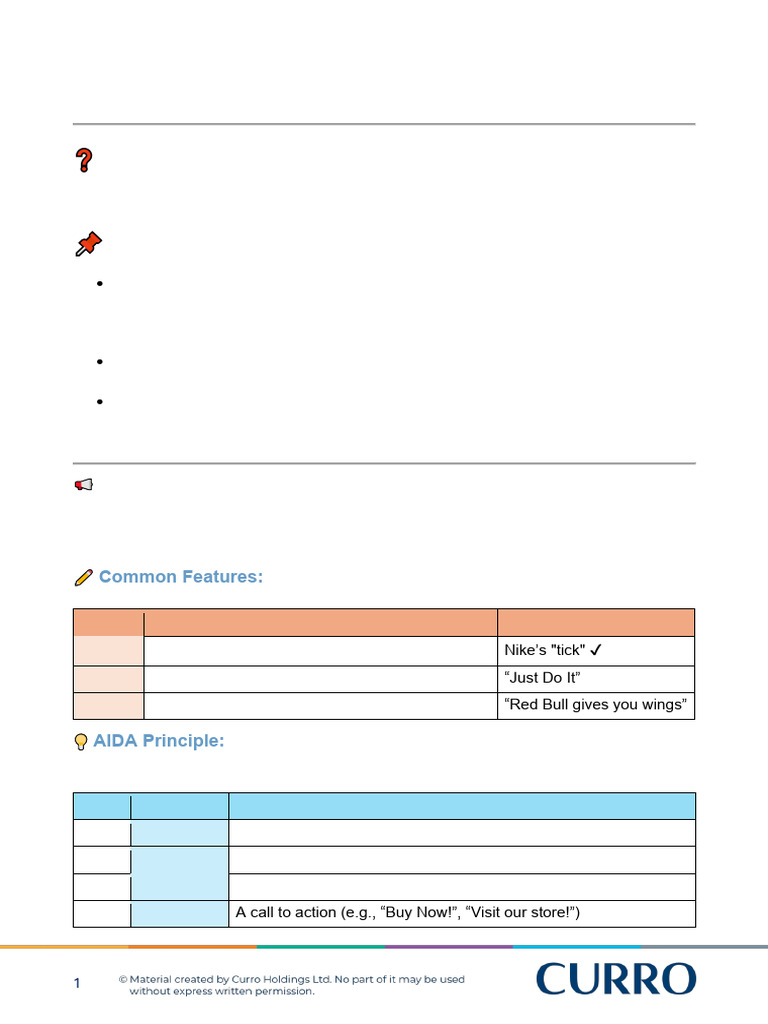 Common Features:

|  |  |  |
|---|---|---|
|  |  | Nike's "tick" ✓ |
|  |  | "Just Do It" |
|  |  | "Red Bull gives you wings" |

AIDA Principle:

|  |  |  |
|---|---|---|
|  |  |  |
|  |  |  |
|  |  |  |
|  |  | A call to action (e.g., "Buy Now!", "Visit our store!") |

1 © Material created by Curro Holdings Ltd. No part of it may be used without express written permission.

CURRO